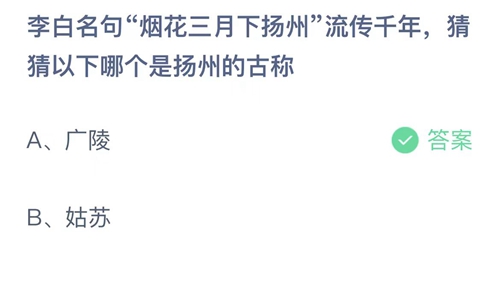 李白名句“烟花三月下扬州”流传千年，猜猜以下哪个是扬州的古称

A、广陵

答案

B、姑苏